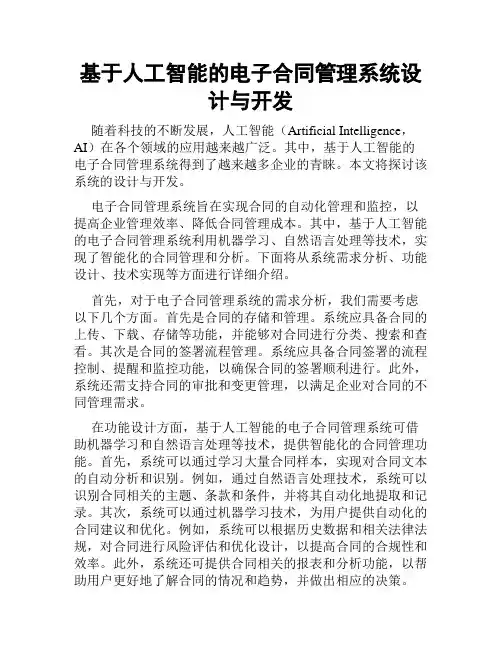 基于人工智能的电子合同管理系统设计与开发

随着科技的不断发展，人工智能（Artificial Intelligence，AI）在各个领域的应用越来越广泛。其中，基于人工智能的电子合同管理系统得到了越来越多企业的青睐。本文将探讨该系统的设计与开发。

电子合同管理系统旨在实现合同的自动化管理和监控，以提高企业管理效率、降低合同管理成本。其中，基于人工智能的电子合同管理系统利用机器学习、自然语言处理等技术，实现了智能化的合同管理和分析。下面将从系统需求分析、功能设计、技术实现等方面进行详细介绍。

首先，对于电子合同管理系统的需求分析，我们需要考虑以下几个方面。首先是合同的存储和管理。系统应具备合同的上传、下载、存储等功能，并能够对合同进行分类、搜索和查看。其次是合同的签署流程管理。系统应具备合同签署的流程控制、提醒和监控功能，以确保合同的签署顺利进行。此外，系统还需支持合同的审批和变更管理，以满足企业对合同的不同管理需求。

在功能设计方面，基于人工智能的电子合同管理系统可借助机器学习和自然语言处理等技术，提供智能化的合同管理功能。首先，系统可以通过学习大量合同样本，实现对合同文本的自动分析和识别。例如，通过自然语言处理技术，系统可以识别合同相关的主题、条款和条件，并将其自动化地提取和记录。其次，系统可以通过机器学习技术，为用户提供自动化的合同建议和优化。例如，系统可以根据历史数据和相关法律法规，对合同进行风险评估和优化设计，以提高合同的合规性和效率。此外，系统还可提供合同相关的报表和分析功能，以帮助用户更好地了解合同的情况和趋势，并做出相应的决策。